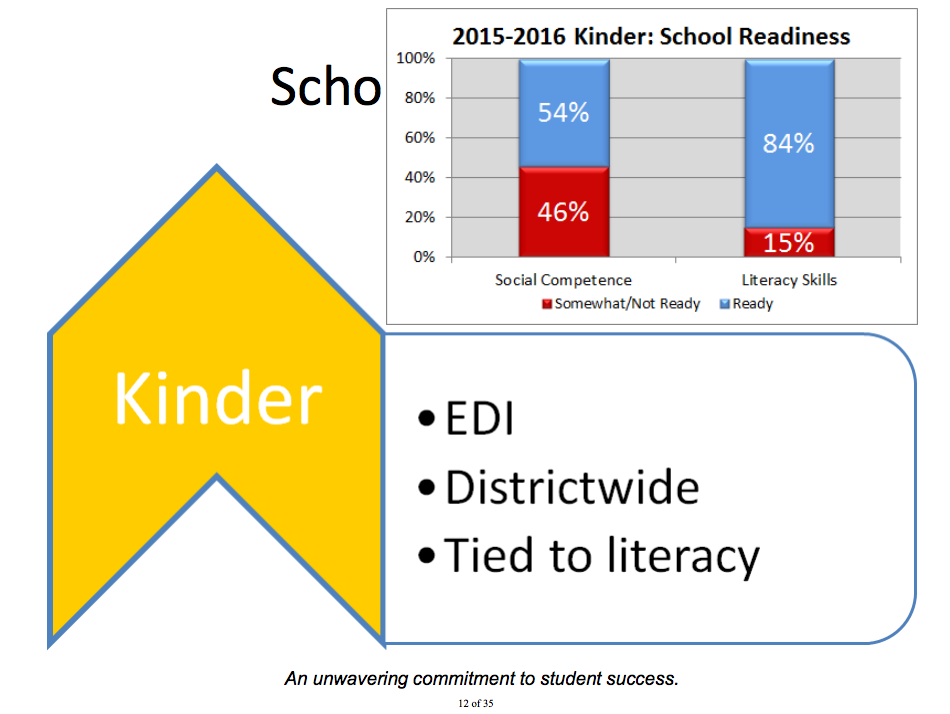 Scho

2015-2016 Kinder: School Readiness

100%
80%
60%
40%
20%
0%

54%
46%
84%
15%

Social Competence
Literacy Skills

Somewhat/Not Ready
Ready

Kinder

• EDI
• Districtwide
• Tied to literacy

An unwavering commitment to student success.

12 of 35